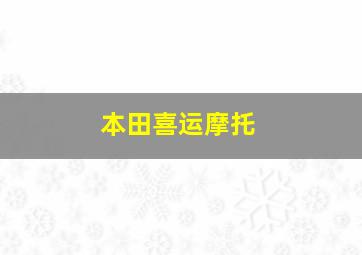 本田喜运摩托